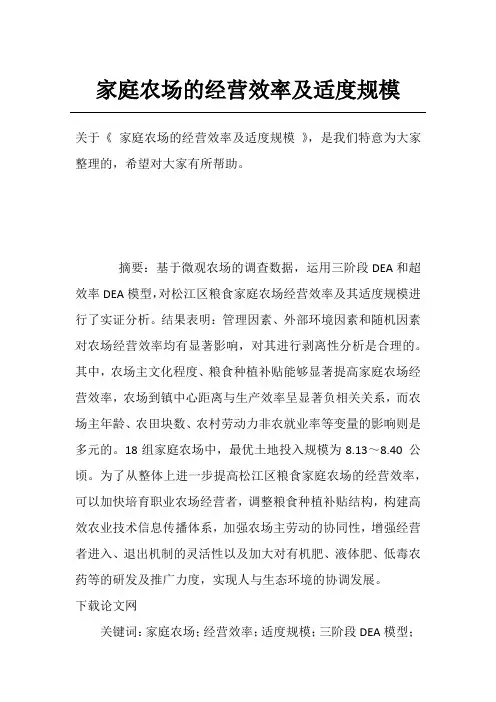 家庭农场的经营效率及适度规模

关于《 家庭农场的经营效率及适度规模 》，是我们特意为大家整理的，希望对大家有所帮助。

摘要：基于微观农场的调查数据，运用三阶段 DEA 和超效率 DEA 模型，对松江区粮食家庭农场经营效率及其适度规模进行了实证分析。结果表明：管理因素、外部环境因素和随机因素对农场经营效率均有显著影响，对其进行剥离性分析是合理的。其中，农场主文化程度、粮食种植补贴能够显著提高家庭农场经营效率，农场到镇中心距离与生产效率呈显著负相关关系，而农场主年龄、农田块数、农村劳动力非农就业率等变量的影响则是多元的。18 组家庭农场中，最优土地投入规模为 8.13～8.40 公顷。为了从整体上进一步提高松江区粮食家庭农场的经营效率，可以加快培育职业农场经营者，调整粮食种植补贴结构，构建高效农业技术信息传播体系，加强农场主劳动的协同性，增强经营者进入、退出机制的灵活性以及加大对有机肥、液体肥、低毒农药等的研发及推广力度，实现人与生态环境的协调发展。

下载论文网

关键词：家庭农场；经营效率；适度规模；三阶段 DEA 模型；